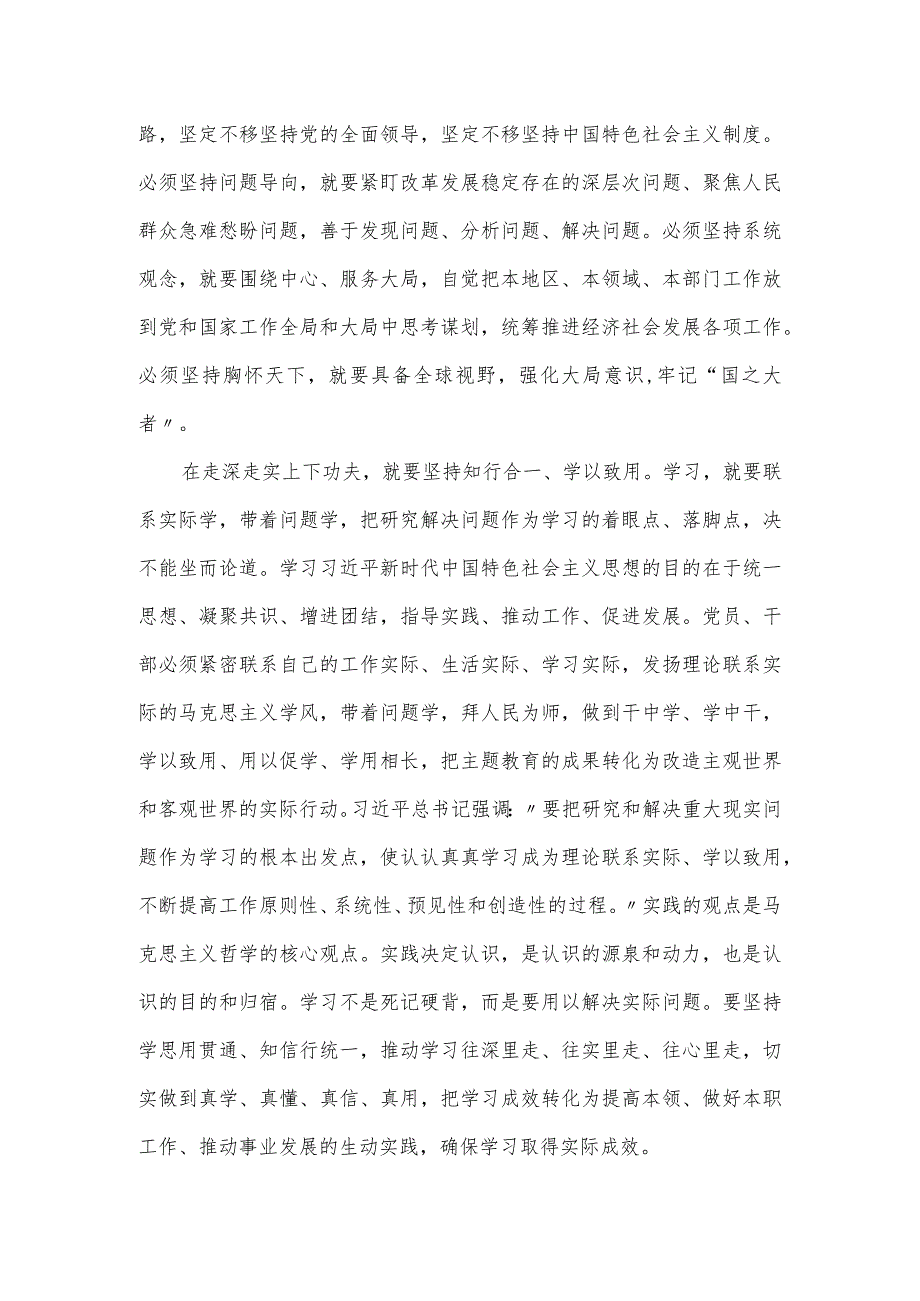 路，坚定不移坚持党的全面领导，坚定不移坚持中国特色社会主义制度。必须坚持问题导向，就要紧盯改革发展稳定存在的深层次问题、聚焦人民群众急难愁盼问题，善于发现问题、分析问题、解决问题。必须坚持系统观念，就要围绕中心、服务大局，自觉把本地区、本领域、本部门工作放到党和国家工作全局和大局中思考谋划，统筹推进经济社会发展各项工作。必须坚持胸怀天下，就要具备全球视野，强化大局意识,牢记“国之大者〃。

在走深走实上下功夫，就要坚持知行合一、学以致用。学习，就要联系实际学，带着问题学，把研究解决问题作为学习的着眼点、落脚点，决不能坐而论道。学习习近平新时代中国特色社会主义思想的目的在于统一思想、凝聚共识、增进团结，指导实践、推动工作、促进发展。党员、干部必须紧密联系自己的工作实际、生活实际、学习实际，发扬理论联系实际的马克思主义学风，带着问题学，拜人民为师，做到干中学、学中干，学以致用、用以促学、学用相长，把主题教育的成果转化为改造主观世界和客观世界的实际行动。习近平总书记强调:〃要把研究和解决重大现实问题作为学习的根本出发点，使认认真真学习成为理论联系实际、学以致用，不断提高工作原则性、系统性、预见性和创造性的过程。〃实践的观点是马克思主义哲学的核心观点。实践决定认识，是认识的源泉和动力，也是认识的目的和归宿。学习不是死记硬背，而是要用以解决实际问题。要坚持学思用贯通、知信行统一，推动学习往深里走、往实里走、往心里走，切实做到真学、真懂、真信、真用，把学习成效转化为提高本领、做好本职工作、推动事业发展的生动实践，确保学习取得实际成效。